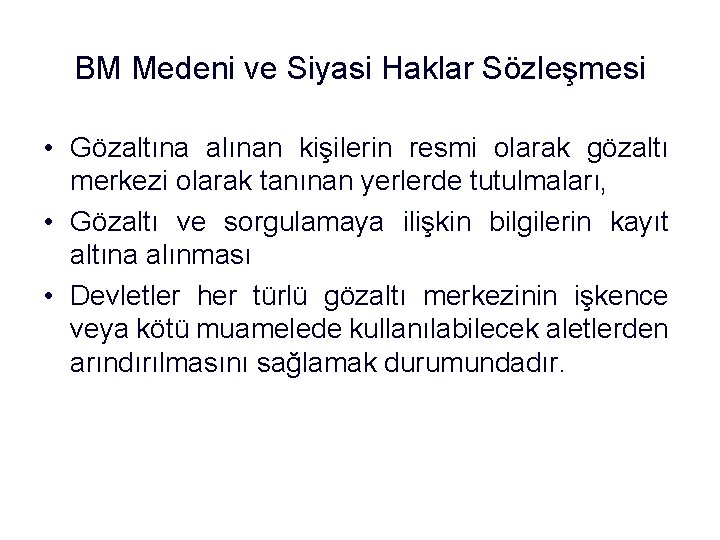 BM Medeni ve Siyasi Haklar Sözleşmesi

• Gözaltına alınan kişilerin resmi olarak gözaltı merkezi olarak tanınan yerlerde tutulmaları,
• Gözaltı ve sorgulamaya ilişkin bilgilerin kayıt altına alınması
• Devletler her türlü gözaltı merkezinin işkence veya kötü muamelede kullanılabilecek aletlerden arındırılmasını sağlamak durumundadır.